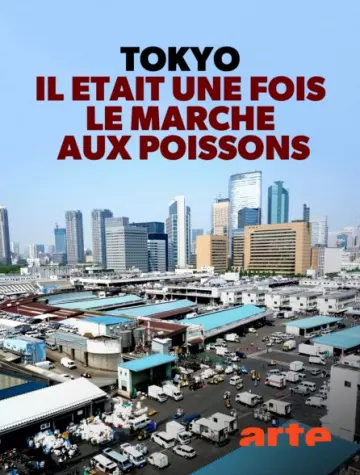 TOKYO
IL ETAIT UNE FOIS LE MARCHE AUX POISSONS

arte